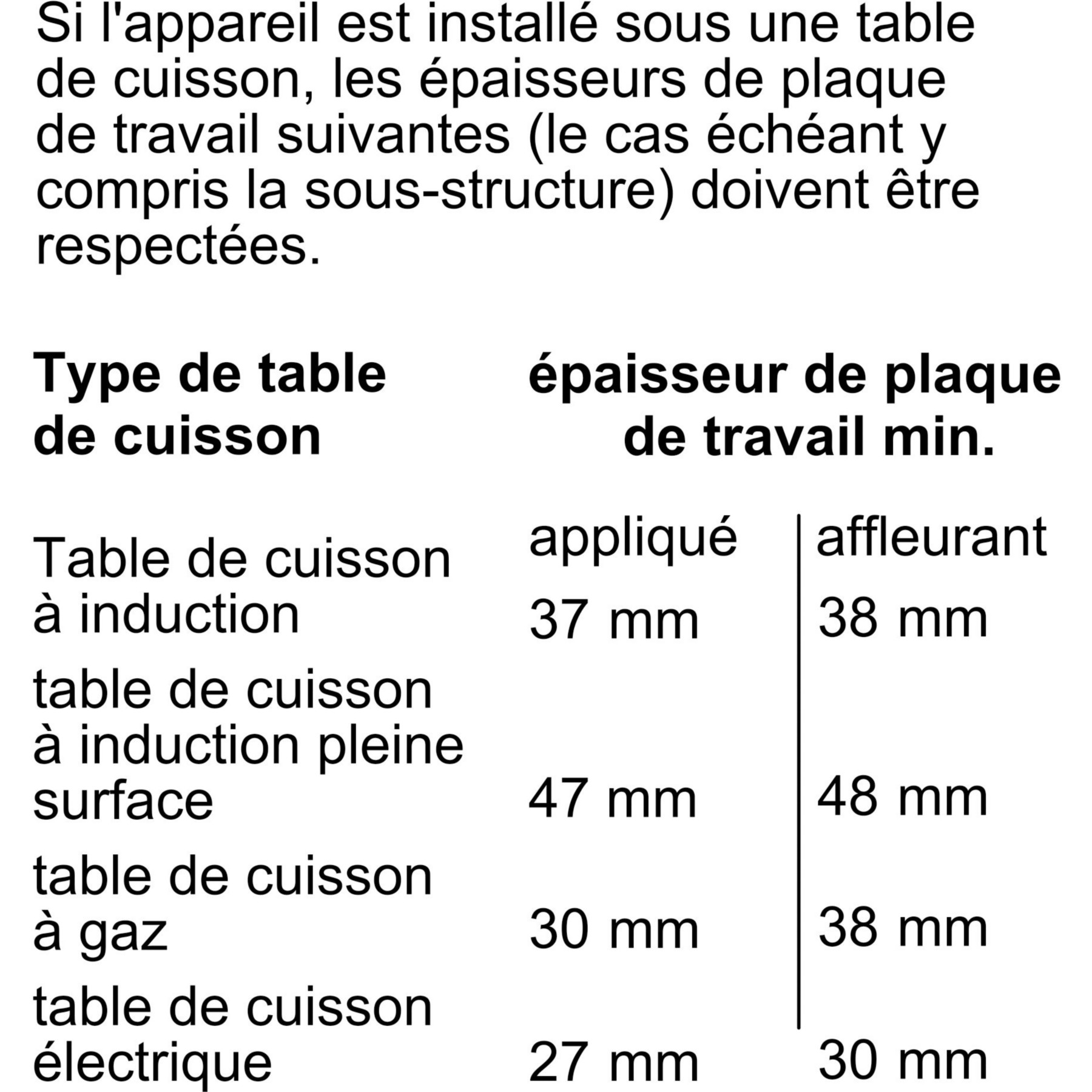 Si l'appareil est installé sous une table de cuisson, les épaisseurs de plaque de travail suivantes (le cas échéant y compris la sous-structure) doivent être respectées.

| Type de table de cuisson | épaisseur de plaque de travail min. | |
|---|---|---|
| | appliqué | affleurant |
| Table de cuisson à induction | 37 mm | 38 mm |
| table de cuisson à induction pleine surface | 47 mm | 48 mm |
| table de cuisson à gaz | 30 mm | 38 mm |
| table de cuisson électrique | 27 mm | 30 mm |